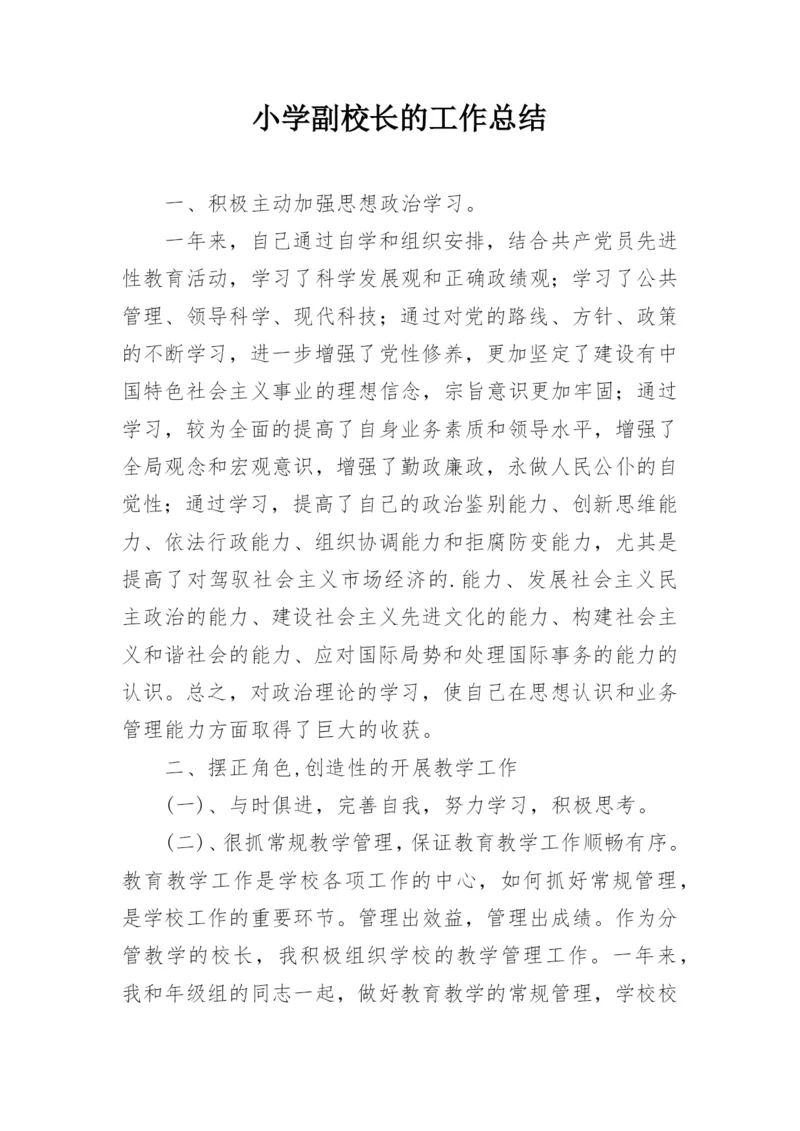 小学副校长的工作总结

一、积极主动加强思想政治学习。

一年来，自己通过自学和组织安排，结合共产党员先进性教育活动，学习了科学发展观和正确政绩观；学习了公共管理、领导科学、现代科技；通过对党的路线、方针、政策的不断学习，进一步增强了党性修养，更加坚定了建设有中国特色社会主义事业的理想信念，宗旨意识更加牢固；通过学习，较为全面的提高了自身业务素质和领导水平，增强了全局观念和宏观意识，增强了勤政廉政，永做人民公仆的自觉性；通过学习，提高了自己的政治鉴别能力、创新思维能力、依法行政能力、组织协调能力和拒腐防变能力，尤其是提高了对驾驭社会主义市场经济的.能力、发展社会主义民主政治的能力、建设社会主义先进文化的能力、构建社会主义和谐社会的能力、应对国际局势和处理国际事务的能力的认识。总之，对政治理论的学习，使自己在思想认识和业务管理能力方面取得了巨大的收获。

二、摆正角色,创造性的开展教学工作

(一)、与时俱进，完善自我，努力学习，积极思考。

(二)、很抓常规教学管理，保证教育教学工作顺畅有序。教育教学工作是学校各项工作的中心，如何抓好常规管理，是学校工作的重要环节。管理出效益，管理出成绩。作为分管教学的校长，我积极组织学校的教学管理工作。一年来，我和年级组的同志一起，做好教育教学的常规管理，学校校